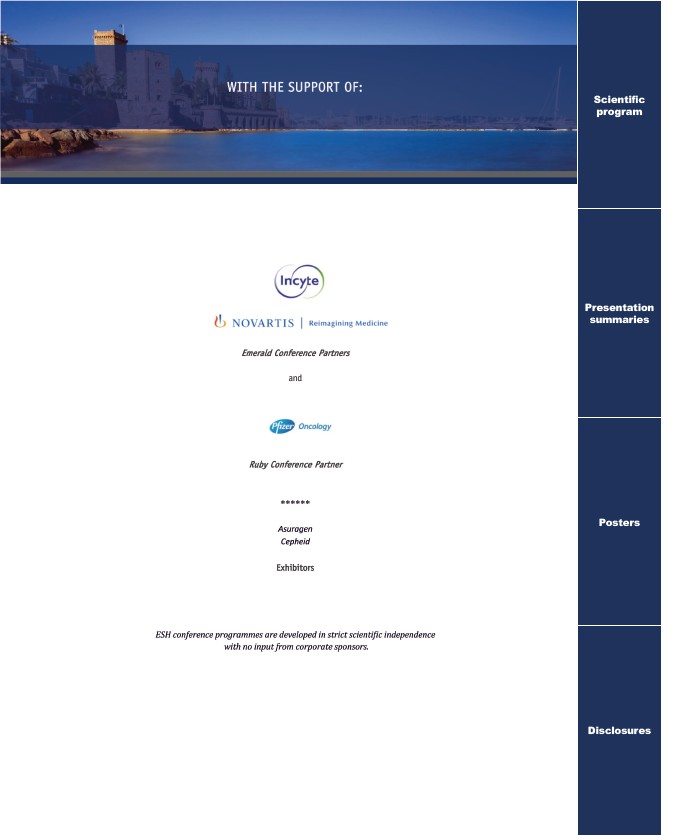 WITH THE SUPPORT OF:

Incyte

NOVARTIS | Reimagining Medicine

Emerald Conference Partners

and

Pfizer Oncology

Ruby Conference Partner

******

Asuragen
Cepheid

Exhibitors

ESH conference programmes are developed in strict scientific independence with no input from corporate sponsors.

Scientific program

Presentation summaries

Posters

Disclosures